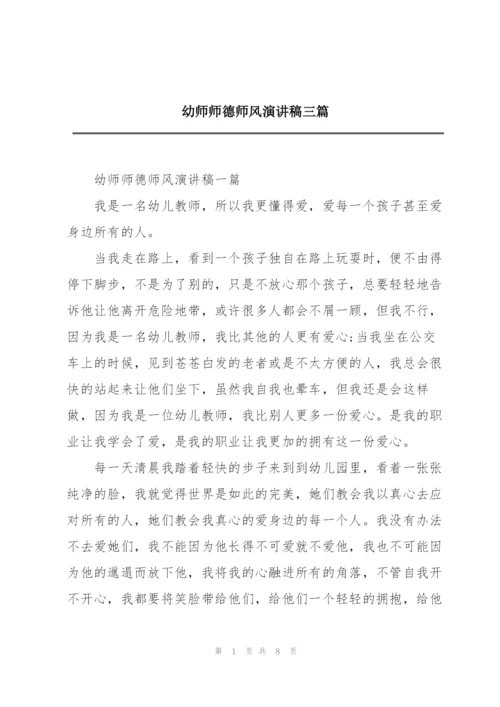 幼师师德师风演讲稿三篇

幼师师德师风演讲稿一篇

我是一名幼儿教师，所以我更懂得爱，爱每一个孩子甚至爱身边所有的人。

当我走在路上，看到一个孩子独自在路上玩耍时，便不由得停下脚步，不是为了别的，只是不放心那个孩子，总要轻轻地告诉他让他离开危险地带，或许很多人都会不屑一顾，但我不行，因为我是一名幼儿教师，我比其他的人更有爱心;当我坐在公交车上的时候，见到苍苍白发的老者或是不太方便的人，我总会很快的站起来让他们坐下，虽然我自我也晕车，但我还是会这样做，因为我是一位幼儿教师，我比别人更多一份爱心。是我的职业让我学会了爱，是我的职业让我更加的拥有这一份爱心。

每一天清晨我踏着轻快的步子来到到幼儿园里，看着一张张纯净的脸，我就觉得世界是如此的完美，她们教会我以真心去应对所有的人，她们教会我真心的爱身边的每一个人。我没有办法不去爱她们，我不能因为他长得不可爱就不爱他，我也不可能因为他的邋遢而放下他，我将我的心融进所有的角落，不管自我开不开心，我都要将笑脸带给他们，给他们一个轻轻的拥抱，给他

第 1 页 共 8 页